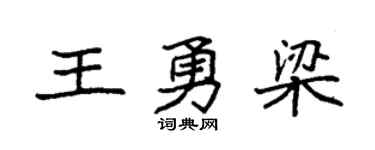 王勇梁

词典网